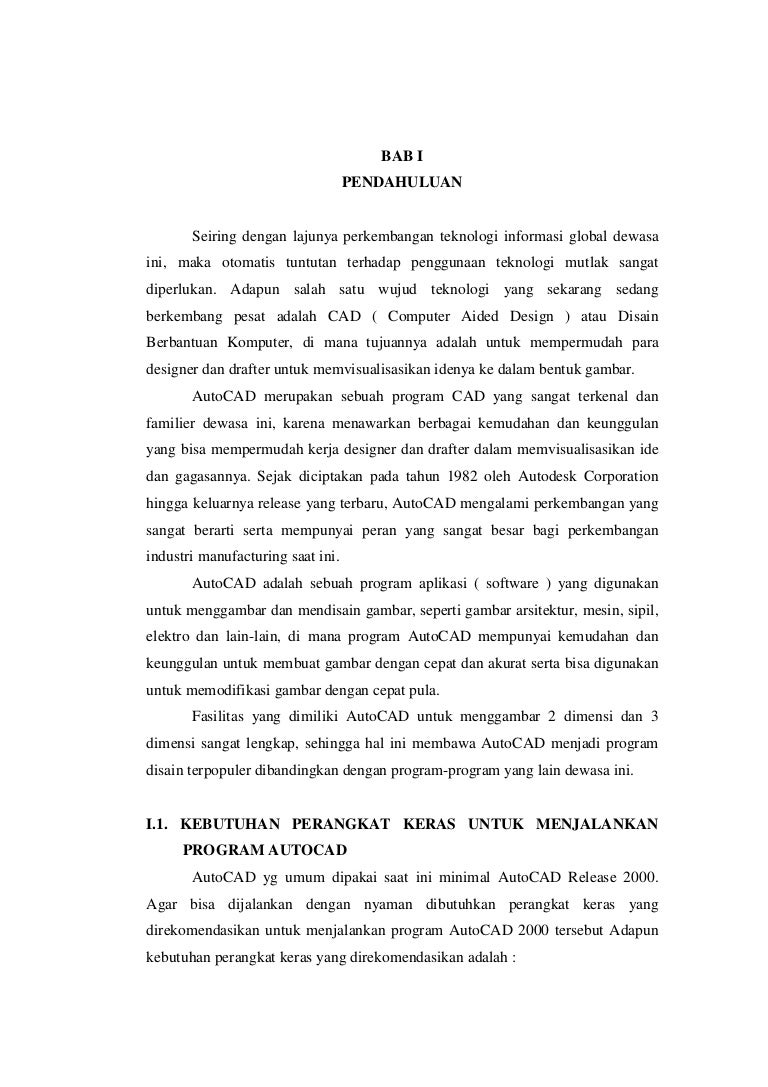 BAB I
PENDAHULUAN

Seiring dengan lajunya perkembangan teknologi informasi global dewasa ini, maka otomatis tuntutan terhadap penggunaan teknologi mutlak sangat diperlukan. Adapun salah satu wujud teknologi yang sekarang sedang berkembang pesat adalah CAD ( Computer Aided Design ) atau Disain Berbantuan Komputer, di mana tujuannya adalah untuk mempermudah para designer dan drafter untuk memvisualisasikan idenya ke dalam bentuk gambar.

AutoCAD merupakan sebuah program CAD yang sangat terkenal dan familier dewasa ini, karena menawarkan berbagai kemudahan dan keunggulan yang bisa mempermudah kerja designer dan drafter dalam memvisualisasikan ide dan gagasannya. Sejak diciptakan pada tahun 1982 oleh Autodesk Corporation hingga keluarnya release yang terbaru, AutoCAD mengalami perkembangan yang sangat berarti serta mempunyai peran yang sangat besar bagi perkembangan industri manufacturing saat ini.

AutoCAD adalah sebuah program aplikasi ( software ) yang digunakan untuk menggambar dan mendisain gambar, seperti gambar arsitektur, mesin, sipil, elektro dan lain-lain, di mana program AutoCAD mempunyai kemudahan dan keunggulan untuk membuat gambar dengan cepat dan akurat serta bisa digunakan untuk memodifikasi gambar dengan cepat pula.

Fasilitas yang dimiliki AutoCAD untuk menggambar 2 dimensi dan 3 dimensi sangat lengkap, sehingga hal ini membawa AutoCAD menjadi program disain terpopuler dibandingkan dengan program-program yang lain dewasa ini.

I.1. KEBUTUHAN PERANGKAT KERAS UNTUK MENJALANKAN PROGRAM AUTOCAD

AutoCAD yg umum dipakai saat ini minimal AutoCAD Release 2000. Agar bisa dijalankan dengan nyaman dibutuhkan perangkat keras yang direkomendasikan untuk menjalankan program AutoCAD 2000 tersebut Adapun kebutuhan perangkat keras yang direkomendasikan adalah :